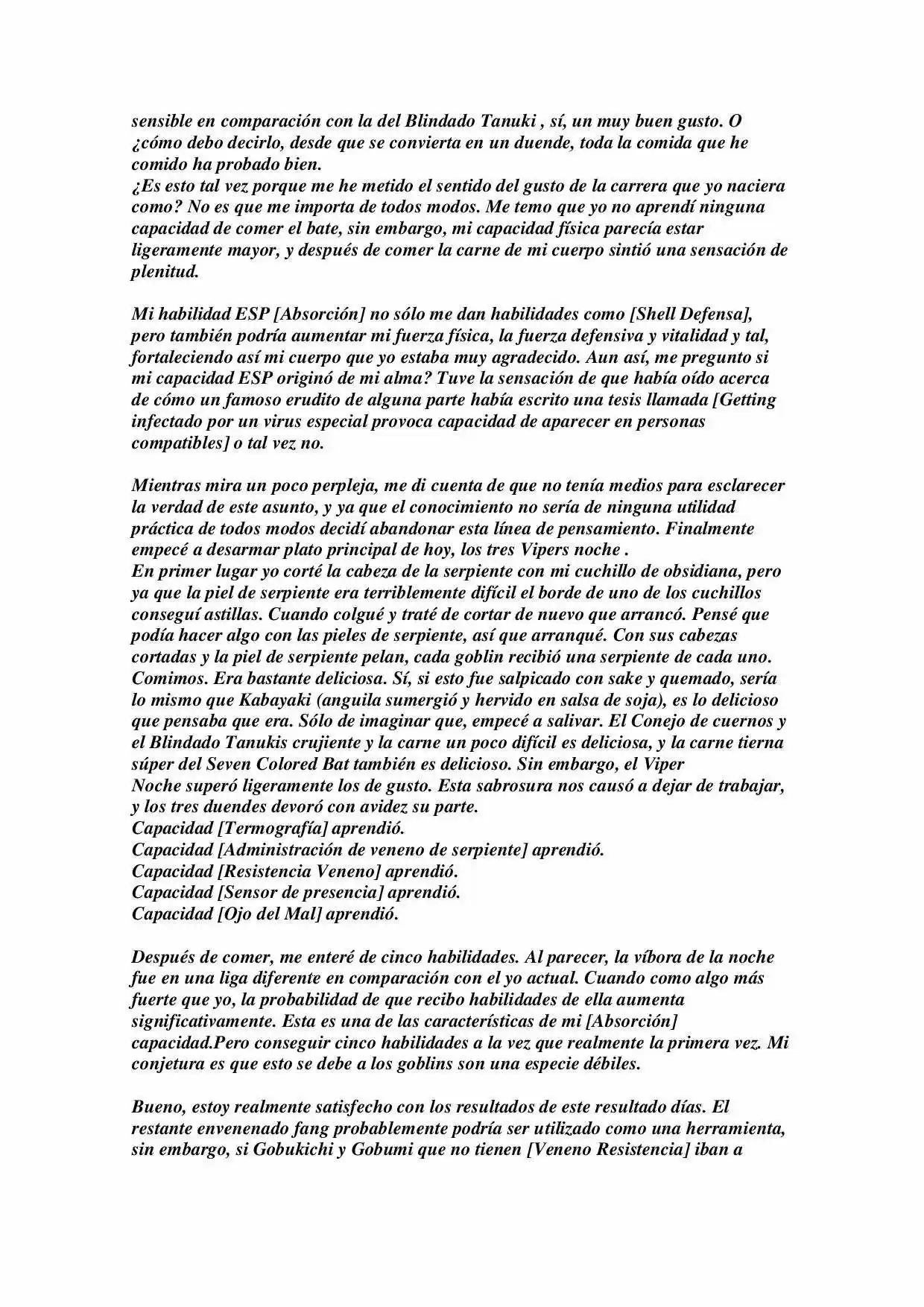 sensible en comparación con la del Blindado Tanuki , sí, un muy buen gusto. O ¿cómo debo decirlo, desde que se convierta en un duende, toda la comida que he comido ha probado bien.
¿Es esto tal vez porque me he metido el sentido del gusto de la carrera que yo naciera como? No es que me importa de todos modos. Me temo que yo no aprendí ninguna capacidad de comer el bate, sin embargo, mi capacidad física parecía estar ligeramente mayor, y después de comer la carne de mi cuerpo sintió una sensación de plenitud.

Mi habilidad ESP [Absorción] no sólo me dan habilidades como [Shell Defensa], pero también podría aumentar mi fuerza física, la fuerza defensiva y vitalidad y tal, fortaleciendo así mi cuerpo que yo estaba muy agradecido. Aun así, me pregunto si mi capacidad ESP originó de mi alma? Tuve la sensación de que había oído acerca de cómo un famoso erudito de alguna parte había escrito una tesis llamada [Getting infectado por un virus especial provoca capacidad de aparecer en personas compatibles] o tal vez no.

Mientras mira un poco perpleja, me di cuenta de que no tenía medios para esclarecer la verdad de este asunto, y ya que el conocimiento no sería de ninguna utilidad práctica de todos modos decidí abandonar esta línea de pensamiento. Finalmente empecé a desarmar plato principal de hoy, los tres Vipers noche .
En primer lugar yo corté la cabeza de la serpiente con mi cuchillo de obsidiana, pero ya que la piel de serpiente era terriblemente difícil el borde de uno de los cuchillos conseguí astillas. Cuando colgué y traté de cortar de nuevo que arrancó. Pensé que podía hacer algo con las pieles de serpiente, así que arranqué. Con sus cabezas cortadas y la piel de serpiente pelan, cada goblin recibió una serpiente de cada uno. Comimos. Era bastante deliciosa. Sí, si esto fue salpicado con sake y quemado, sería lo mismo que Kabayaki (anguila sumergió y hervido en salsa de soja), es lo delicioso que pensaba que era. Sólo de imaginar que, empecé a salivar. El Conejo de cuernos y el Blindado Tanukis crujiente y la carne un poco difícil es deliciosa, y la carne tierna súper del Seven Colored Bat también es delicioso. Sin embargo, el Viper Noche superó ligeramente los de gusto. Esta sabrosura nos causó a dejar de trabajar, y los tres duendes devoró con avidez su parte.
Capacidad [Termografía] aprendió.
Capacidad [Administración de veneno de serpiente] aprendió.
Capacidad [Resistencia Veneno] aprendió.
Capacidad [Sensor de presencia] aprendió.
Capacidad [Ojo del Mal] aprendió.

Después de comer, me enteré de cinco habilidades. Al parecer, la víbora de la noche fue en una liga diferente en comparación con el yo actual. Cuando como algo más fuerte que yo, la probabilidad de que recibo habilidades de ella aumenta significativamente. Esta es una de las características de mi [Absorción] capacidad.Pero conseguir cinco habilidades a la vez que realmente la primera vez. Mi conjetura es que esto se debe a los goblins son una especie débiles.

Bueno, estoy realmente satisfecho con los resultados de este resultado días. El restante envenenado fang probablemente podría ser utilizado como una herramienta, sin embargo, si Gobukichi y Gobumi que no tienen [Veneno Resistencia] iban a